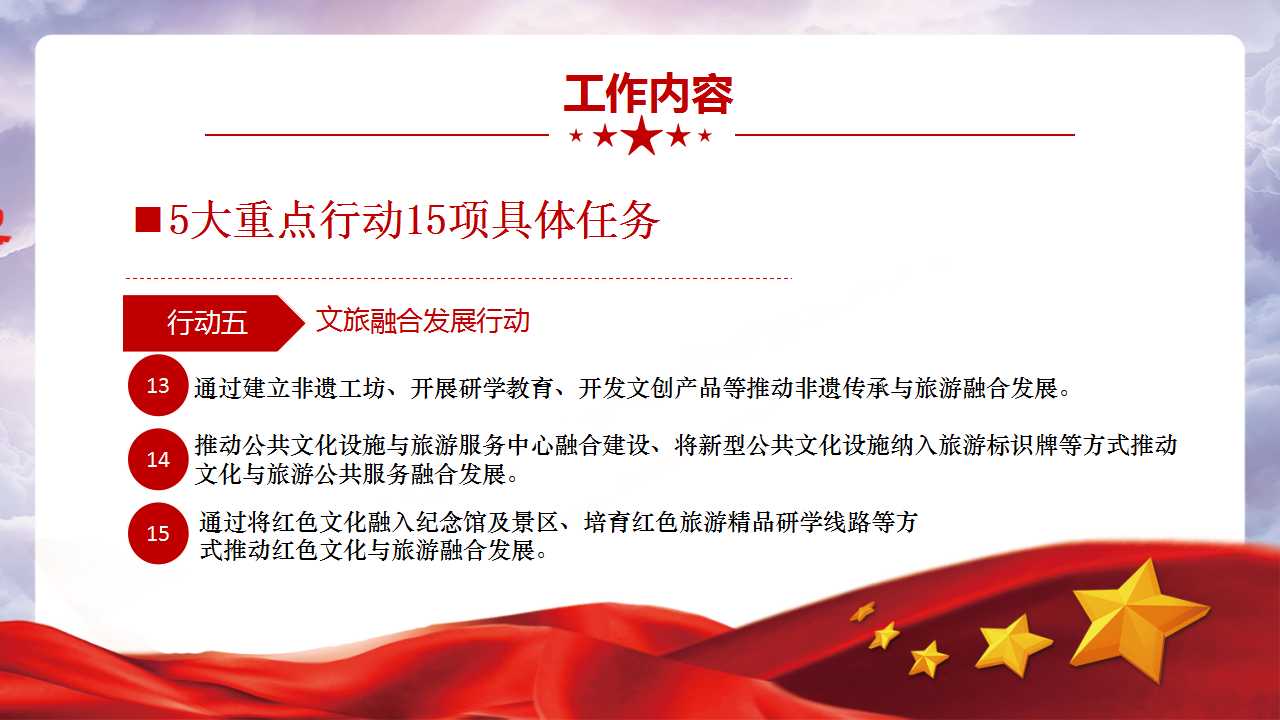 工作内容

■5大重点行动15项具体任务

行动五 文旅融合发展行动

13 通过建立非遗工坊、开展研学教育、开发文创产品等推动非遗传承与旅游融合发展。

14 推动公共文化设施与旅游服务中心融合建设、将新型公共文化设施纳入旅游标识牌等方式推动文化与旅游公共服务融合发展。

15 通过将红色文化融入纪念馆及景区、培育红色旅游精品研学线路等方式推动红色文化与旅游融合发展。